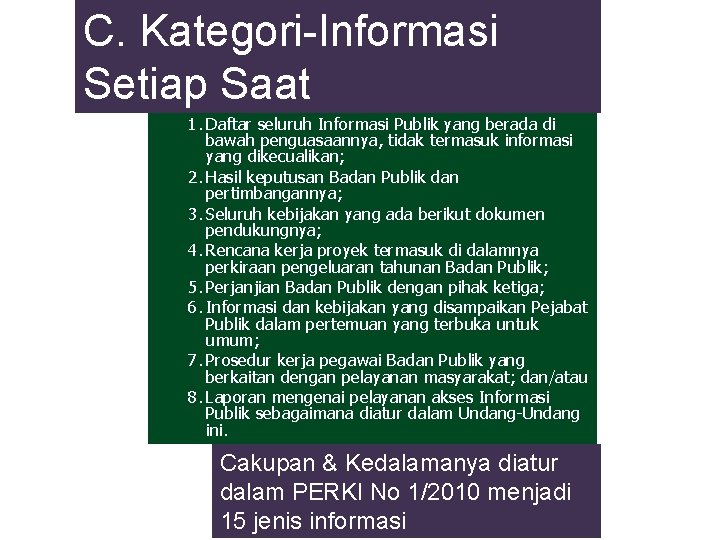 C. Kategori-Informasi Setiap Saat

1. Daftar seluruh Informasi Publik yang berada di bawah penguasaannya, tidak termasuk informasi yang dikecualikan;
2. Hasil keputusan Badan Publik dan pertimbangannya;
3. Seluruh kebijakan yang ada berikut dokumen pendukungnya;
4. Rencana kerja proyek termasuk di dalamnya perkiraan pengeluaran tahunan Badan Publik;
5. Perjanjian Badan Publik dengan pihak ketiga;
6. Informasi dan kebijakan yang disampaikan Pejabat Publik dalam pertemuan yang terbuka untuk umum;
7. Prosedur kerja pegawai Badan Publik yang berkaitan dengan pelayanan masyarakat; dan/atau
8. Laporan mengenai pelayanan akses Informasi Publik sebagaimana diatur dalam Undang-Undang ini.

Cakupan & Kedalamanya diatur dalam PERKI No 1/2010 menjadi 15 jenis informasi